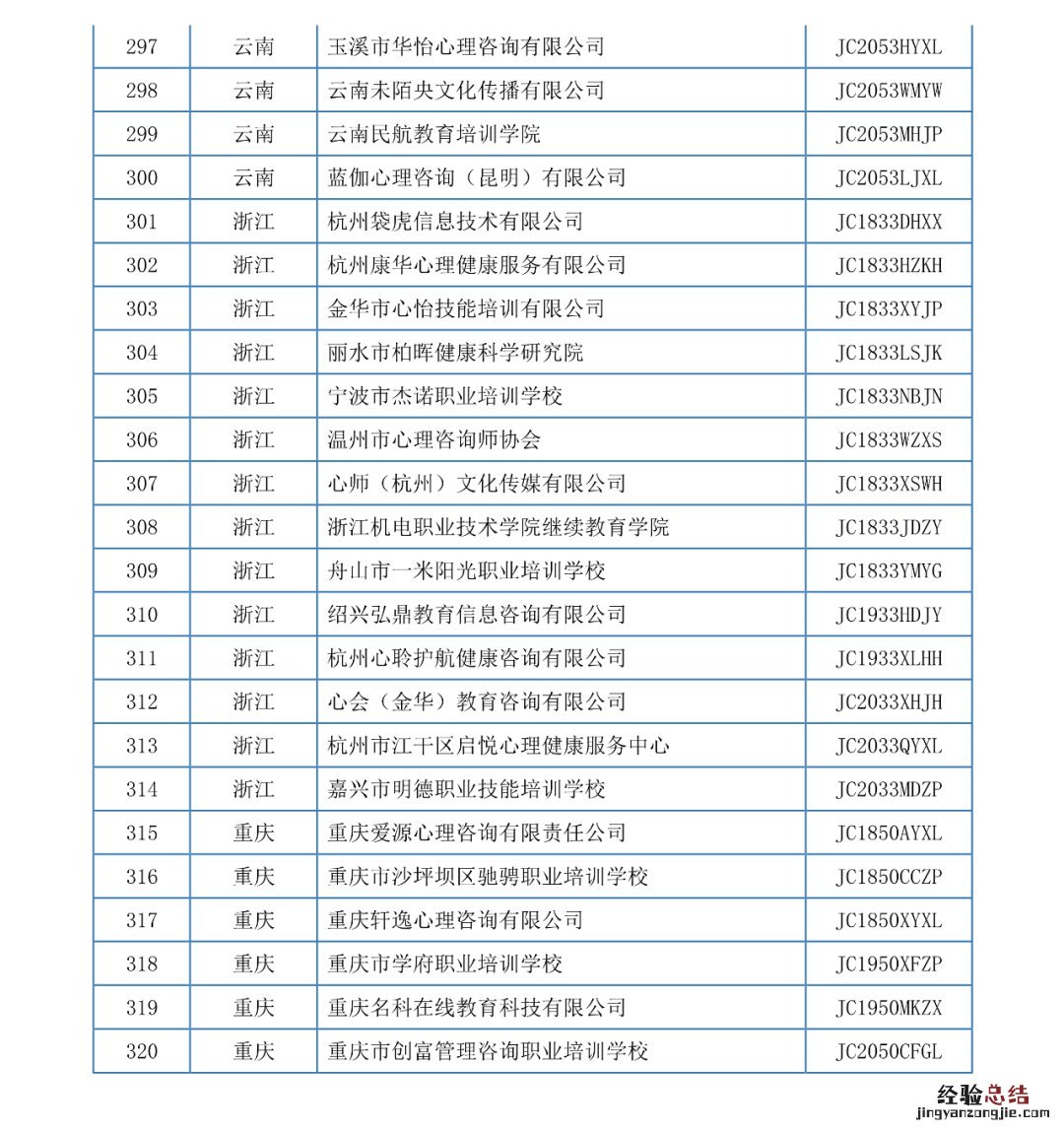 | 297 | 云南 | 玉溪市华怡心理咨询有限公司 | JC2053HYXL |
|---|---|---|---|
| 298 | 云南 | 云南未陌央文化传播有限公司 | JC2053WMYW |
| 299 | 云南 | 云南民航教育培训学院 | JC2053MHJP |
| 300 | 云南 | 蓝伽心理咨询（昆明）有限公司 | JC2053LJXL |
| 301 | 浙江 | 杭州袋虎信息技术有限公司 | JC1833DHXX |
| 302 | 浙江 | 杭州康华心理健康服务有限公司 | JC1833HZKH |
| 303 | 浙江 | 金华市心怡技能培训有限公司 | JC1833XYJP |
| 304 | 浙江 | 丽水市柏晖健康科学研究院 | JC1833LSJK |
| 305 | 浙江 | 宁波市杰诺职业培训学校 | JC1833NBJN |
| 306 | 浙江 | 温州市心理咨询师协会 | JC1833WZXS |
| 307 | 浙江 | 心师（杭州）文化传媒有限公司 | JC1833XSWH |
| 308 | 浙江 | 浙江机电职业技术学院继续教育学院 | JC1833JDZY |
| 309 | 浙江 | 舟山市一米阳光职业培训学校 | JC1833YMYG |
| 310 | 浙江 | 绍兴弘鼎教育信息咨询有限公司 | JC1933HDJY |
| 311 | 浙江 | 杭州心聆护航健康咨询有限公司 | JC1933XLHH |
| 312 | 浙江 | 心会（金华）教育咨询有限公司 | JC2033XHJH |
| 313 | 浙江 | 杭州市江干区启悦心理健康服务中心 | JC2033QYXL |
| 314 | 浙江 | 嘉兴市明德职业技能培训学校 | JC2033MDZP |
| 315 | 重庆 | 重庆爱源心理咨询有限责任公司 | JC1850AYXL |
| 316 | 重庆 | 重庆市沙坪坝区驰骋职业培训学校 | JC1850CCZP |
| 317 | 重庆 | 重庆轩逸心理咨询有限公司 | JC1850XYXL |
| 318 | 重庆 | 重庆市学府职业培训学校 | JC1950XFZP |
| 319 | 重庆 | 重庆名科在线教育科技有限公司 | JC1950MKZX |
| 320 | 重庆 | 重庆市创富管理咨询职业培训学校 | JC2050CFGL |

经验总结
jingyanzongjie.com